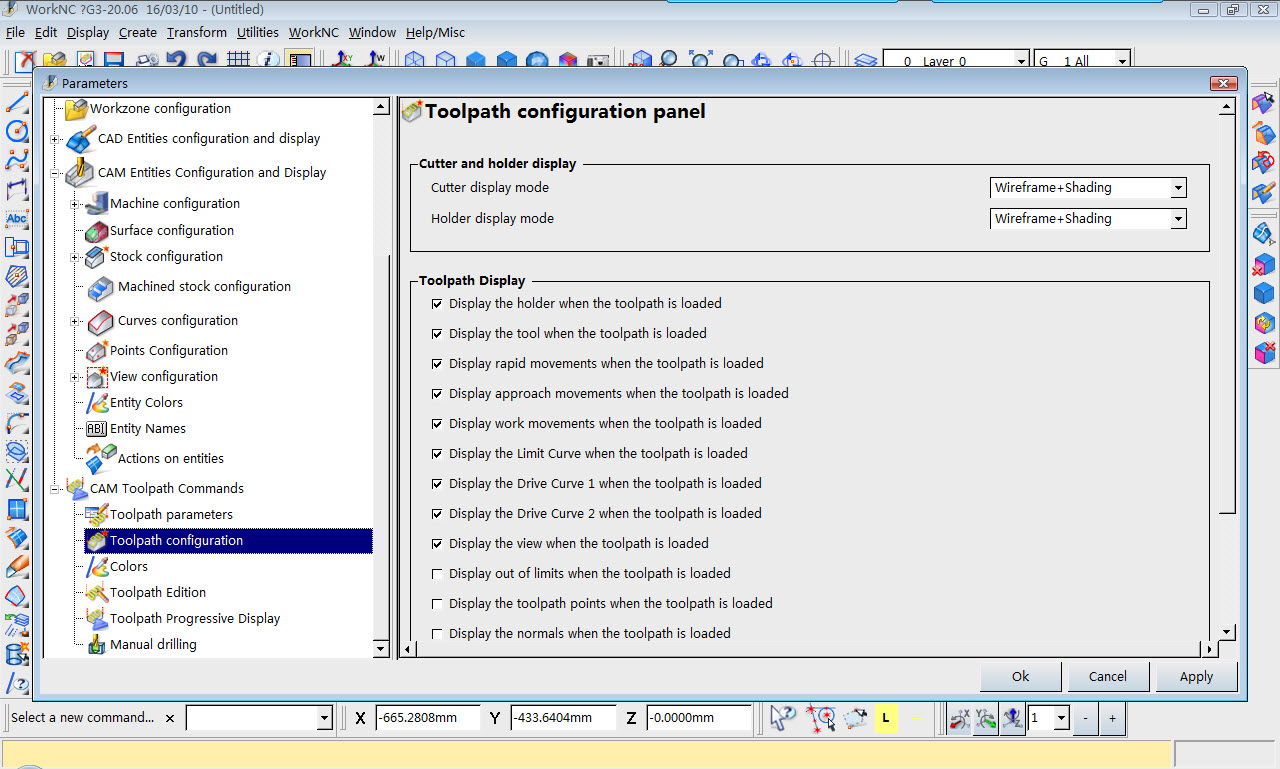 WorkNC ?G3-20.06 16/03/10 - (Untitled)

File Edit Display Create Transform Utilities WorkNC Window Help/Misc

0 Layer 0
G 1 All

Parameters

Workzone configuration
CAD Entities configuration and display
CAM Entities Configuration and Display
Machine configuration
Surface configuration
Stock configuration
Machined stock configuration
Curves configuration
Points Configuration
View configuration
Entity Colors
Entity Names
Actions on entities
CAM Toolpath Commands
Toolpath parameters
Toolpath configuration
Colors
Toolpath Edition
Toolpath Progressive Display
Manual drilling

Toolpath configuration panel

Cutter and holder display
Cutter display mode Wireframe+Shading
Holder display mode Wireframe+Shading

Toolpath Display
Display the holder when the toolpath is loaded
Display the tool when the toolpath is loaded
Display rapid movements when the toolpath is loaded
Display approach movements when the toolpath is loaded
Display work movements when the toolpath is loaded
Display the Limit Curve when the toolpath is loaded
Display the Drive Curve 1 when the toolpath is loaded
Display the Drive Curve 2 when the toolpath is loaded
Display the view when the toolpath is loaded
Display out of limits when the toolpath is loaded
Display the toolpath points when the toolpath is loaded
Display the normals when the toolpath is loaded

Ok Cancel Apply

Select a new command... X -665.2808mm Y -433.6404mm Z -0.0000mm L 1 - +